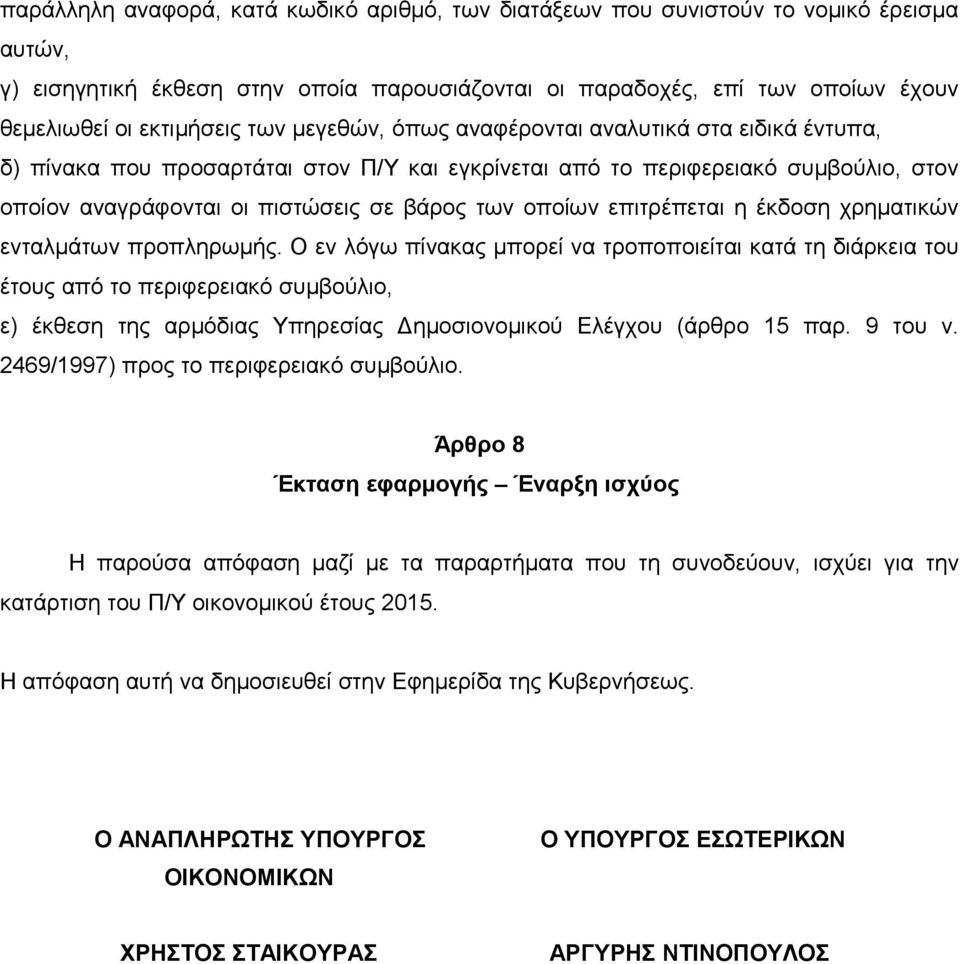 παράλληλη αναφορά, κατά κωδικό αριθμό, των διατάξεων που συνιστούν το νομικό έρεισμα αυτών,

γ) εισηγητική έκθεση στην οποία παρουσιάζονται οι παραδοχές, επί των οποίων έχουν θεμελιωθεί οι εκτιμήσεις των μεγεθών, όπως αναφέρονται αναλυτικά στα ειδικά έντυπα,

δ) πίνακα που προσαρτάται στον Π/Υ και εγκρίνεται από το περιφερειακό συμβούλιο, στον οποίον αναγράφονται οι πιστώσεις σε βάρος των οποίων επιτρέπεται η έκδοση χρηματικών ενταλμάτων προπληρωμής. Ο εν λόγω πίνακας μπορεί να τροποποιείται κατά τη διάρκεια του έτους από το περιφερειακό συμβούλιο,

ε) έκθεση της αρμόδιας Υπηρεσίας Δημοσιονομικού Ελέγχου (άρθρο 15 παρ. 9 του ν. 2469/1997) προς το περιφερειακό συμβούλιο.

Άρθρο 8

Έκταση εφαρμογής – Έναρξη ισχύος

Η παρούσα απόφαση μαζί με τα παραρτήματα που τη συνοδεύουν, ισχύει για την κατάρτιση του Π/Υ οικονομικού έτους 2015.

Η απόφαση αυτή να δημοσιευθεί στην Εφημερίδα της Κυβερνήσεως.

Ο ΑΝΑΠΛΗΡΩΤΗΣ ΥΠΟΥΡΓΟΣ ΟΙΚΟΝΟΜΙΚΩΝ

ΧΡΗΣΤΟΣ ΣΤΑΙΚΟΥΡΑΣ

Ο ΥΠΟΥΡΓΟΣ ΕΣΩΤΕΡΙΚΩΝ

ΑΡΓΥΡΗΣ ΝΤΙΝΟΠΟΥΛΟΣ